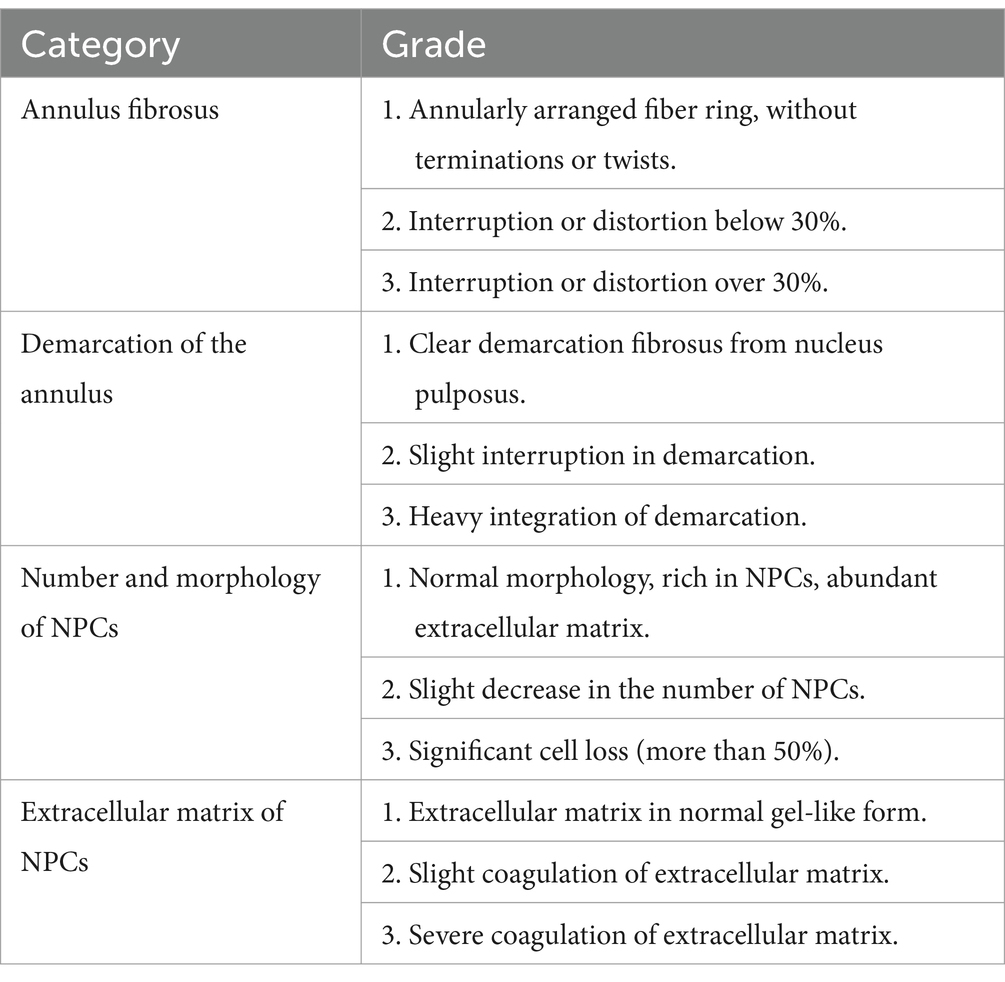 | Category | Grade |
|---|---|
| Annulus fibrosus | 1. Annularly arranged fiber ring, without terminations or twists. |
| | 2. Interruption or distortion below 30%. |
| | 3. Interruption or distortion over 30%. |
| Demarcation of the annulus | 1. Clear demarcation fibrosus from nucleus pulposus. |
| | 2. Slight interruption in demarcation. |
| | 3. Heavy integration of demarcation. |
| Number and morphology of NPCs | 1. Normal morphology, rich in NPCs, abundant extracellular matrix. |
| | 2. Slight decrease in the number of NPCs. |
| | 3. Significant cell loss (more than 50%). |
| Extracellular matrix of NPCs | 1. Extracellular matrix in normal gel-like form. |
| | 2. Slight coagulation of extracellular matrix. |
| | 3. Severe coagulation of extracellular matrix. |